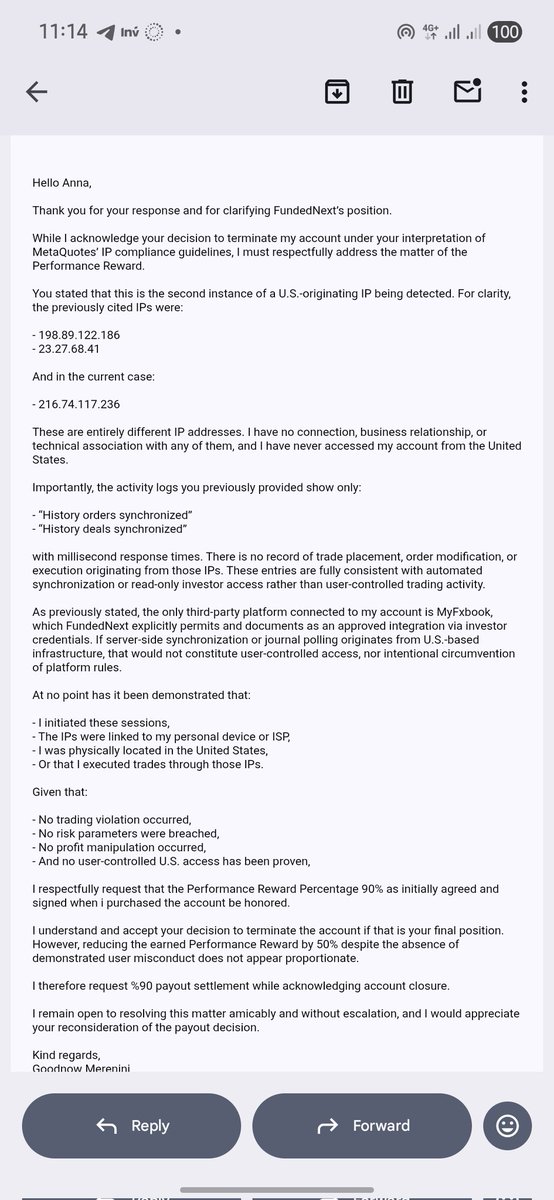 11:14 Inv • 4G+ 100

Hello Anna,

Thank you for your response and for clarifying FundedNext's position.

While I acknowledge your decision to terminate my account under your interpretation of MetaQuotes' IP compliance guidelines, I must respectfully address the matter of the Performance Reward.

You stated that this is the second instance of a U.S.-originating IP being detected. For clarity, the previously cited IPs were:

- 198.89.122.186
- 23.27.68.41

And in the current case:

- 216.74.117.236

These are entirely different IP addresses. I have no connection, business relationship, or technical association with any of them, and I have never accessed my account from the United States.

Importantly, the activity logs you previously provided show only:

- "History orders synchronized"
- "History deals synchronized"

with millisecond response times. There is no record of trade placement, order modification, or execution originating from those IPs. These entries are fully consistent with automated synchronization or read-only investor access rather than user-controlled trading activity.

As previously stated, the only third-party platform connected to my account is MyFxbook, which FundedNext explicitly permits and documents as an approved integration via investor credentials. If server-side synchronization or journal polling originates from U.S.-based infrastructure, that would not constitute user-controlled access, nor intentional circumvention of platform rules.

At no point has it been demonstrated that:

- I initiated these sessions,
- The IPs were linked to my personal device or ISP,
- I was physically located in the United States,
- Or that I executed trades through those IPs.

Given that:

- No trading violation occurred,
- No risk parameters were breached,
- No profit manipulation occurred,
- And no user-controlled U.S. access has been proven,

I respectfully request that the Performance Reward Percentage 90% as initially agreed and signed when i purchased the account be honored.

I understand and accept your decision to terminate the account if that is your final position. However, reducing the earned Performance Reward by 50% despite the absence of demonstrated user misconduct does not appear proportionate.

I therefore request %90 payout settlement while acknowledging account closure.

I remain open to resolving this matter amicably and without escalation, and I would appreciate your reconsideration of the payout decision.

Kind regards,
Goodnow Merenini

Reply
Forward